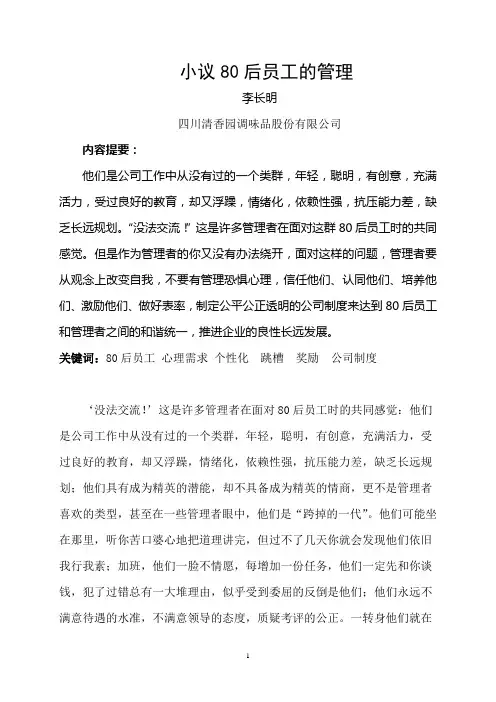 小议 80 后员工的管理

李长明

四川清香园调味品股份有限公司

内容提要：

他们是公司工作中从没有过的一个类群，年轻，聪明，有创意，充满活力，受过良好的教育，却又浮躁，情绪化，依赖性强，抗压能力差，缺乏长远规划。“没法交流！”这是许多管理者在面对这群 80 后员工时的共同感觉。但是作为管理者的你又没有办法绕开，面对这样的问题，管理者要从观念上改变自我，不要有管理恐惧心理，信任他们、认同他们、培养他们、激励他们、做好表率，制定公平公正透明的公司制度来达到 80 后员工和管理者之间的和谐统一，推进企业的良性长远发展。

关键词：80 后员工 心理需求 个性化 跳槽 奖励 公司制度

‘没法交流！’这是许多管理者在面对 80 后员工时的共同感觉：他们是公司工作中从没有过的一个类群，年轻，聪明，有创意，充满活力，受过良好的教育，却又浮躁，情绪化，依赖性强，抗压能力差，缺乏长远规划；他们具有成为精英的潜能，却不具备成为精英的情商，更不是管理者喜欢的类型，甚至在一些管理者眼中，他们是“跨掉的一代”。他们可能坐在那里，听你苦口婆心地把道理讲完，但过不了几天你就会发现他们依旧我行我素；加班，他们一脸不情愿，每增加一份任务，他们一定先和你谈钱，犯了过错总有一大堆理由，似乎受到委屈的反倒是他们；他们永远不满意待遇的水准，不满意领导的态度，质疑考评的公正。一转身他们就在

1